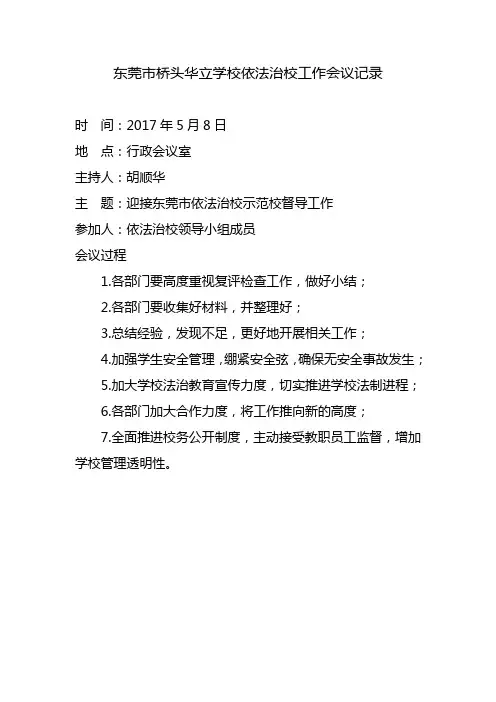 东莞市桥头华立学校依法治校工作会议记录

时 间：2017 年 5 月 8 日

地 点：行政会议室

主持人：胡顺华

主 题：迎接东莞市依法治校示范校督导工作

参加人：依法治校领导小组成员

会议过程

1.各部门要高度重视复评检查工作，做好小结；

2.各部门要收集好材料，并整理好；

3.总结经验，发现不足，更好地开展相关工作；

4.加强学生安全管理，绷紧安全弦，确保无安全事故发生；

5.加大学校法治教育宣传力度，切实推进学校法制进程；

6.各部门加大合作力度，将工作推向新的高度；

7.全面推进校务公开制度，主动接受教职员工监督，增加学校管理透明性。